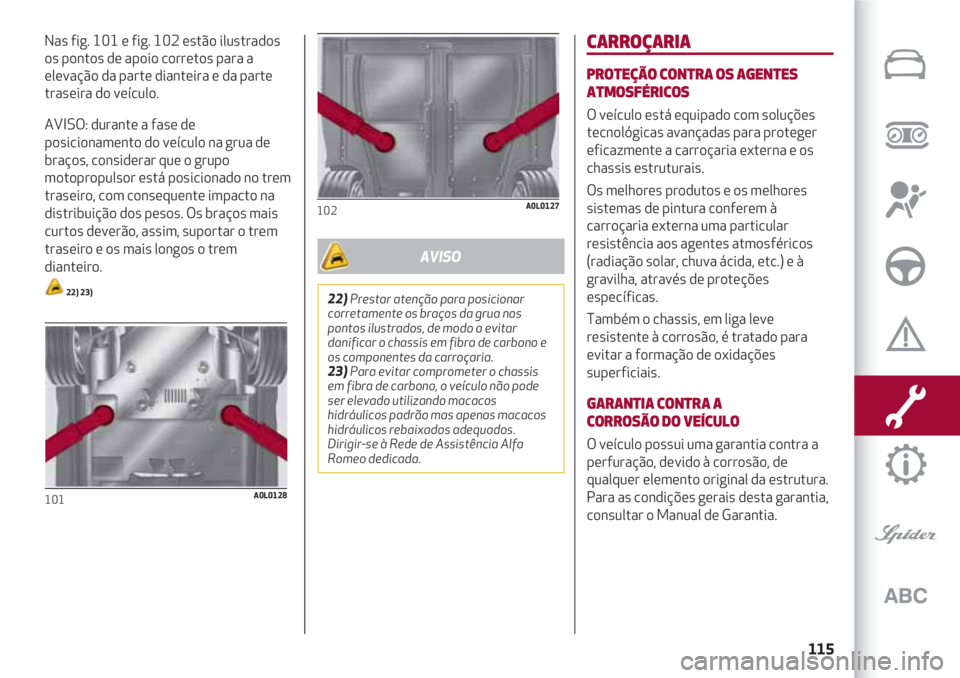 Nas fig. 101 e fig. 102 estão ilustrados os pontos de apoio corretos para a elevação da parte dianteira e da parte traseira do veículo.

AVISO: durante a fase de posicionamento do veículo na grua de braços, considerar que o grupo motopropulsor está posicionado no trem traseiro, com consequente impacto na distribuição dos pesos. Os braços mais curtos deverão, assim, suportar o trem traseiro e os mais longos o trem dianteiro.

22) 23)

101 A0L0128

102 A0L0127

AVISO

22) Prestar atenção para posicionar corretamente os braços da grua nos pontos ilustrados, de modo a evitar danificar o chassis em fibra de carbono e os componentes da carroçaria.
23) Para evitar comprometer o chassis em fibra de carbono, o veículo não pode ser elevado utilizando macacos hidráulicos padrão mas apenas macacos hidráulicos rebaixados adequados. Dirigir-se à Rede de Assistência Alfa Romeo dedicada.

CARROÇARIA

PROTEÇÃO CONTRA OS AGENTES ATMOSFÉRICOS

O veículo está equipado com soluções tecnológicas avançadas para proteger eficazmente a carroçaria externa e os chassis estruturais.

Os melhores produtos e os melhores sistemas de pintura conferem à carroçaria externa uma particular resistência aos agentes atmosféricos (radiação solar, chuva ácida, etc.) e à gravilha, através de proteções específicas.

Também o chassis, em liga leve resistente à corrosão, é tratado para evitar a formação de oxidações superficiais.

GARANTIA CONTRA A CORROSÃO DO VEÍCULO

O veículo possui uma garantia contra a perfuração, devido à corrosão, de qualquer elemento original da estrutura. Para as condições gerais desta garantia, consultar o Manual de Garantia.

Spider

ABC

115

carmanualsonline.info